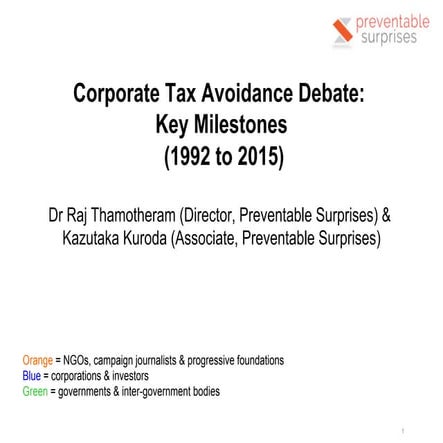 preventable surprises

Corporate Tax Avoidance Debate: Key Milestones (1992 to 2015)

Dr Raj Thamotheram (Director, Preventable Surprises) & Kazutaka Kuroda (Associate, Preventable Surprises)

Orange = NGOs, campaign journalists & progressive foundations
Blue = corporations & investors
Green = governments & inter-government bodies

1